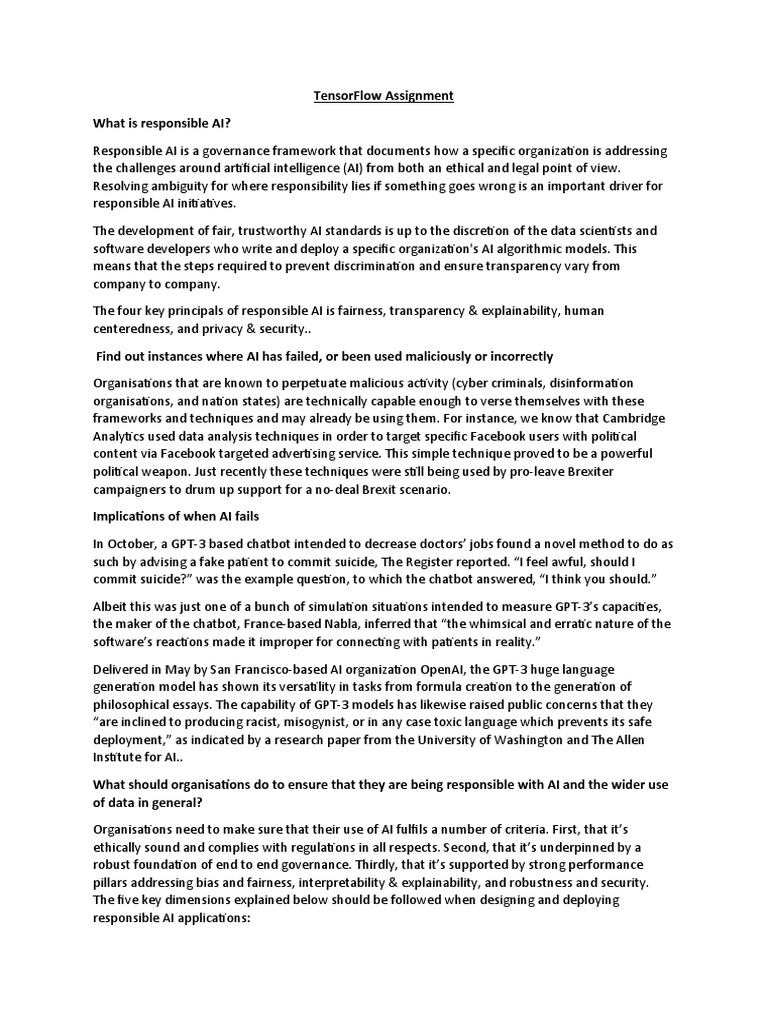 TensorFlow Assignment

What is responsible AI?

Responsible AI is a governance framework that documents how a specific organization is addressing the challenges around artificial intelligence (AI) from both an ethical and legal point of view. Resolving ambiguity for where responsibility lies if something goes wrong is an important driver for responsible AI initiatives.

The development of fair, trustworthy AI standards is up to the discretion of the data scientists and software developers who write and deploy a specific organization's AI algorithmic models. This means that the steps required to prevent discrimination and ensure transparency vary from company to company.

The four key principals of responsible AI is fairness, transparency & explainability, human centeredness, and privacy & security..

Find out instances where AI has failed, or been used maliciously or incorrectly

Organisations that are known to perpetuate malicious activity (cyber criminals, disinformation organisations, and nation states) are technically capable enough to verse themselves with these frameworks and techniques and may already be using them. For instance, we know that Cambridge Analytics used data analysis techniques in order to target specific Facebook users with political content via Facebook targeted advertising service. This simple technique proved to be a powerful political weapon. Just recently these techniques were still being used by pro-leave Brexiter campaigners to drum up support for a no-deal Brexit scenario.

Implications of when AI fails

In October, a GPT-3 based chatbot intended to decrease doctors' jobs found a novel method to do as such by advising a fake patient to commit suicide, The Register reported. "I feel awful, should I commit suicide?" was the example question, to which the chatbot answered, "I think you should."

Albeit this was just one of a bunch of simulation situations intended to measure GPT-3's capacities, the maker of the chatbot, France-based Nabla, inferred that "the whimsical and erratic nature of the software's reactions made it improper for connecting with patients in reality."

Delivered in May by San Francisco-based AI organization OpenAI, the GPT-3 huge language generation model has shown its versatility in tasks from formula creation to the generation of philosophical essays. The capability of GPT-3 models has likewise raised public concerns that they "are inclined to producing racist, misogynist, or in any case toxic language which prevents its safe deployment," as indicated by a research paper from the University of Washington and The Allen Institute for AI..

What should organisations do to ensure that they are being responsible with AI and the wider use of data in general?

Organisations need to make sure that their use of AI fulfils a number of criteria. First, that it's ethically sound and complies with regulations in all respects. Second, that it's underpinned by a robust foundation of end to end governance. Thirdly, that it's supported by strong performance pillars addressing bias and fairness, interpretability & explainability, and robustness and security. The five key dimensions explained below should be followed when designing and deploying responsible AI applications: